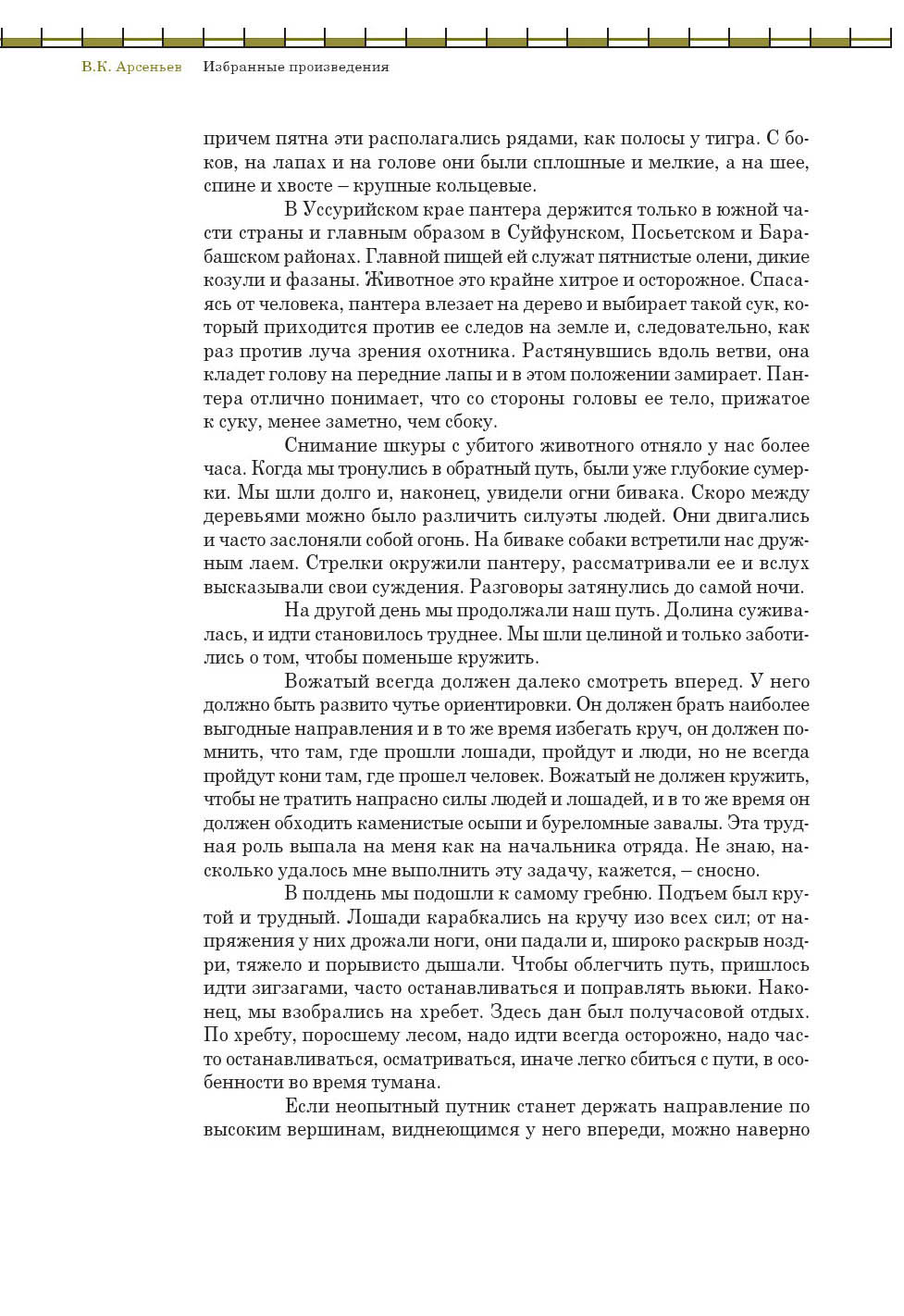 В.К. Арсеньев Избранные произведения

причем пятна эти располагались рядами, как полосы у тигра. С боков, на лапах и на голове они были сплошные и мелкие, а на шее, спине и хвосте – крупные кольцевые.

В Уссурийском крае пантера держится только в южной части страны и главным образом в Суйфунском, Посьетском и Барабашском районах. Главной пищей ей служат пятнистые олени, дикие козули и фазаны. Животное это крайне хитрое и осторожное. Спасаясь от человека, пантера влезает на дерево и выбирает такой сук, который приходится против ее следов на земле и, следовательно, как раз против луча зрения охотника. Растянувшись вдоль ветви, она кладет голову на передние лапы и в этом положении замирает. Пантера отлично понимает, что со стороны головы ее тело, прижатое к суку, менее заметно, чем сбоку.

Снимание шкуры с убитого животного отняло у нас более часа. Когда мы тронулись в обратный путь, были уже глубокие сумерки. Мы шли долго и, наконец, увидели огни бивака. Скоро между деревьями можно было различить силуэты людей. Они двигались и часто заслоняли собой огонь. На биваке собаки встретили нас дружным лаем. Стрелки окружили пантеру, рассматривали ее и вслух высказывали свои суждения. Разговоры затянулись до самой ночи.

На другой день мы продолжали наш путь. Долина суживалась, и идти становилось труднее. Мы шли целиной и только заботились о том, чтобы поменьше кружить.

Вожатый всегда должен далеко смотреть вперед. У него должно быть развито чутье ориентировки. Он должен брать наиболее выгодные направления и в то же время избегать круч, он должен помнить, что там, где прошли лошади, пройдут и люди, но не всегда пройдут кони там, где прошел человек. Вожатый не должен кружить, чтобы не тратить напрасно силы людей и лошадей, и в то же время он должен обходить каменистые осыпи и буреломные завалы. Эта трудная роль выпала на меня как на начальника отряда. Не знаю, насколько удалось мне выполнить эту задачу, кажется, – сносно.

В полдень мы подошли к самому гребню. Подъем был крутой и трудный. Лошади карабкались на кручу изо всех сил; от напряжения у них дрожали ноги, они падали и, широко раскрыв ноздри, тяжело и порывисто дышали. Чтобы облегчить путь, пришлось идти зигзагами, часто останавливаться и поправлять вьюки. Наконец, мы взобрались на хребет. Здесь дан был получасовой отдых. По хребту, поросшему лесом, надо идти всегда осторожно, надо часто останавливаться, осматриваться, иначе легко сбиться с пути, в особенности во время тумана.

Если неопытный путник станет держать направление по высоким вершинам, виднеющимся у него впереди, можно наверно